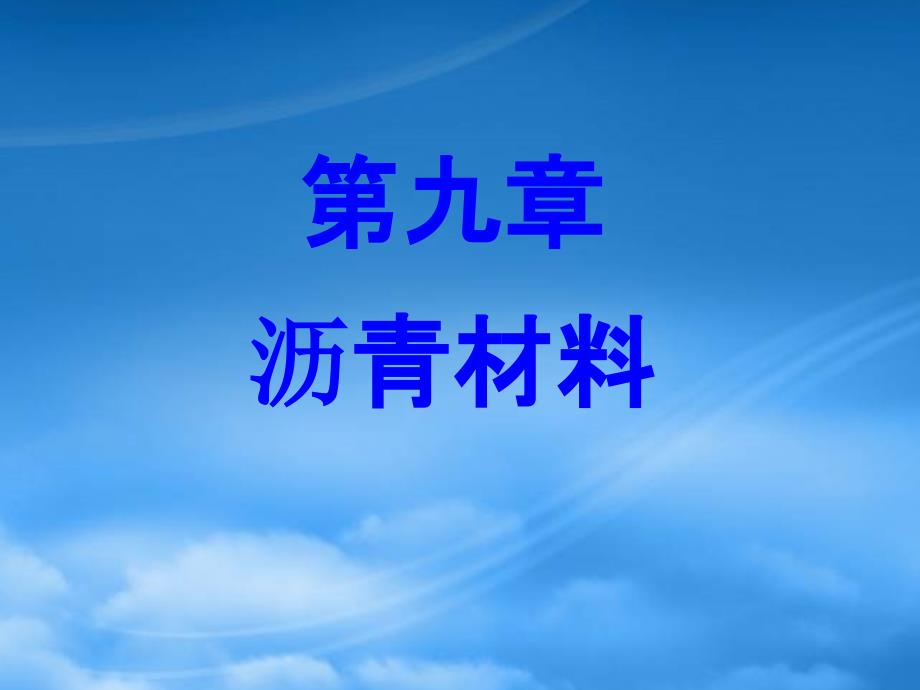 第九章

沥青材料